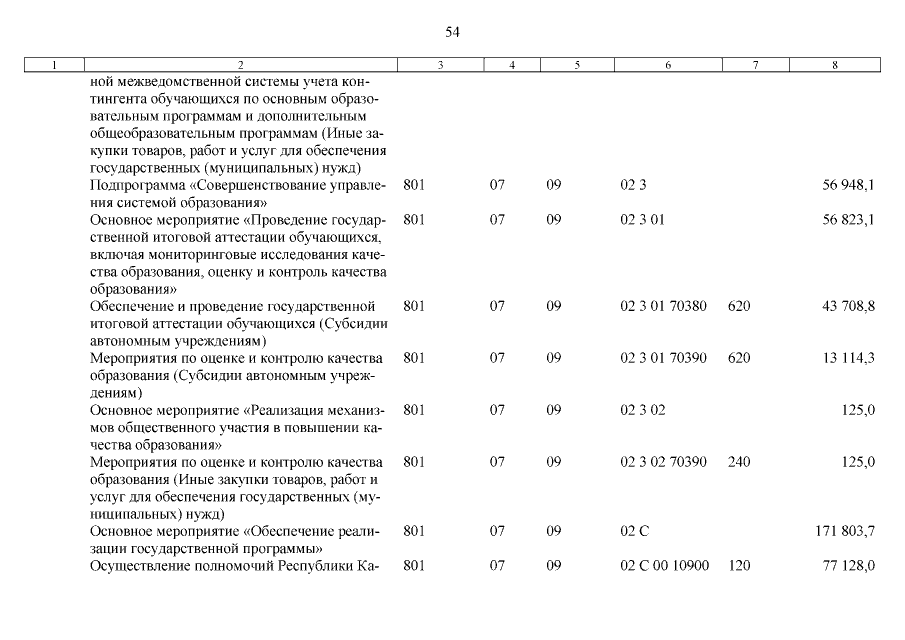 54

| 1 | 2 | 3 | 4 | 5 | 6 | 7 | 8 |
|---|---|---|---|---|---|---|---|
| | ной межведомственной системы учета контингента обучающихся по основным образовательным программам и дополнительным общеобразовательным программам (Иные закупки товаров, работ и услуг для обеспечения государственных (муниципальных) нужд) | | | | | | |
| | Подпрограмма «Совершенствование управления системой образования» | 801 | 07 | 09 | 02 3 | | 56 948,1 |
| | Основное мероприятие «Проведение государственной итоговой аттестации обучающихся, включая мониторинговые исследования качества образования, оценку и контроль качества образования» | 801 | 07 | 09 | 02 3 01 | | 56 823,1 |
| | Обеспечение и проведение государственной итоговой аттестации обучающихся (Субсидии автономным учреждениям) | 801 | 07 | 09 | 02 3 01 70380 | 620 | 43 708,8 |
| | Мероприятия по оценке и контролю качества образования (Субсидии автономным учреждениям) | 801 | 07 | 09 | 02 3 01 70390 | 620 | 13 114,3 |
| | Основное мероприятие «Реализация механизмов общественного участия в повышении качества образования» | 801 | 07 | 09 | 02 3 02 | | 125,0 |
| | Мероприятия по оценке и контролю качества образования (Иные закупки товаров, работ и услуг для обеспечения государственных (муниципальных) нужд) | 801 | 07 | 09 | 02 3 02 70390 | 240 | 125,0 |
| | Основное мероприятие «Обеспечение реализации государственной программы» | 801 | 07 | 09 | 02 С | | 171 803,7 |
| | Осуществление полномочий Республики Ка- | 801 | 07 | 09 | 02 С 00 10900 | 120 | 77 128,0 |